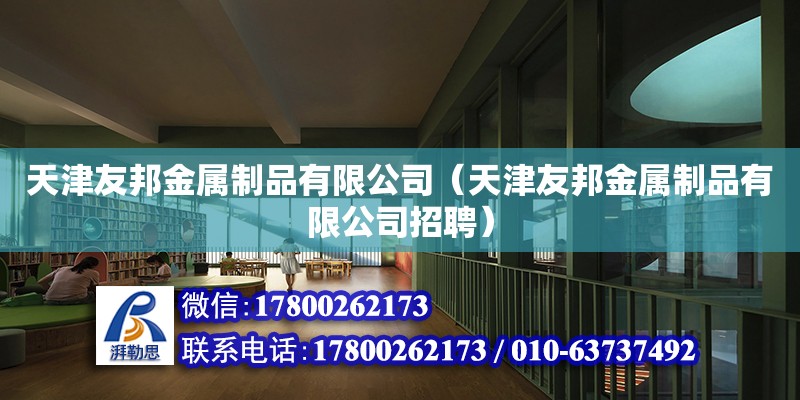 天津友邦金属制品有限公司（天津友邦金属制品有限公司招聘）

湃勒思

微信:17800262173

联系电话:17800262173 / 010-63737492